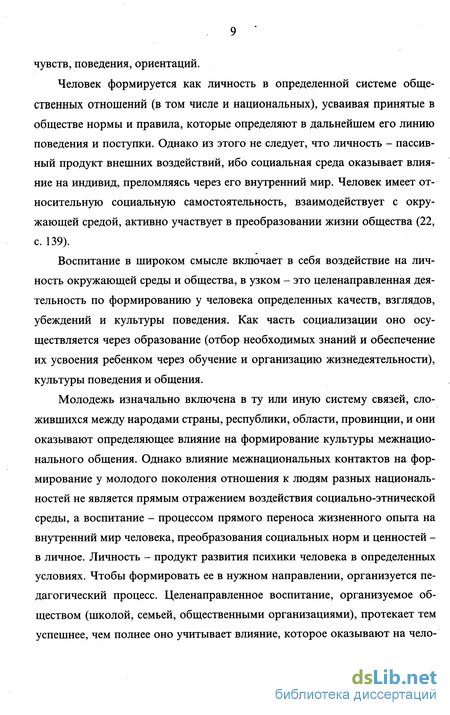 9

чувств, поведения, ориентаций.

Человек формируется как личность в определенной системе общественных отношений (в том числе и национальных), усваивая принятые в обществе нормы и правила, которые определяют в дальнейшем его линию поведения и поступки. Однако из этого не следует, что личность – пассивный продукт внешних воздействий, ибо социальная среда оказывает влияние на индивид, преломляясь через его внутренний мир. Человек имеет относительную социальную самостоятельность, взаимодействует с окружающей средой, активно участвует в преобразовании жизни общества (22, с. 139).

Воспитание в широком смысле включает в себя воздействие на личность окружающей среды и общества, в узком – это целенаправленная деятельность по формированию у человека определенных качеств, взглядов, убеждений и культуры поведения. Как часть социализации оно осуществляется через образование (отбор необходимых знаний и обеспечение их усвоения ребенком через обучение и организацию жизнедеятельности), культуры поведения и общения.

Молодежь изначально включена в ту или иную систему связей, сложившихся между народами страны, республики, области, провинции, и они оказывают определяющее влияние на формирование культуры межнационального общения. Однако влияние межнациональных контактов на формирование у молодого поколения отношения к людям разных национальностей не является прямым отражением воздействия социально-этнической среды, а воспитание – процессом прямого переноса жизненного опыта на внутренний мир человека, преобразования социальных норм и ценностей – в личное. Личность – продукт развития психики человека в определенных условиях. Чтобы формировать ее в нужном направлении, организуется педагогический процесс. Целенаправленное воспитание, организуемое обществом (школой, семьей, общественными организациями), протекает тем успешнее, чем полнее оно учитывает влияние, которое оказывают на чело-

dsLib.net
библиотека диссертаций